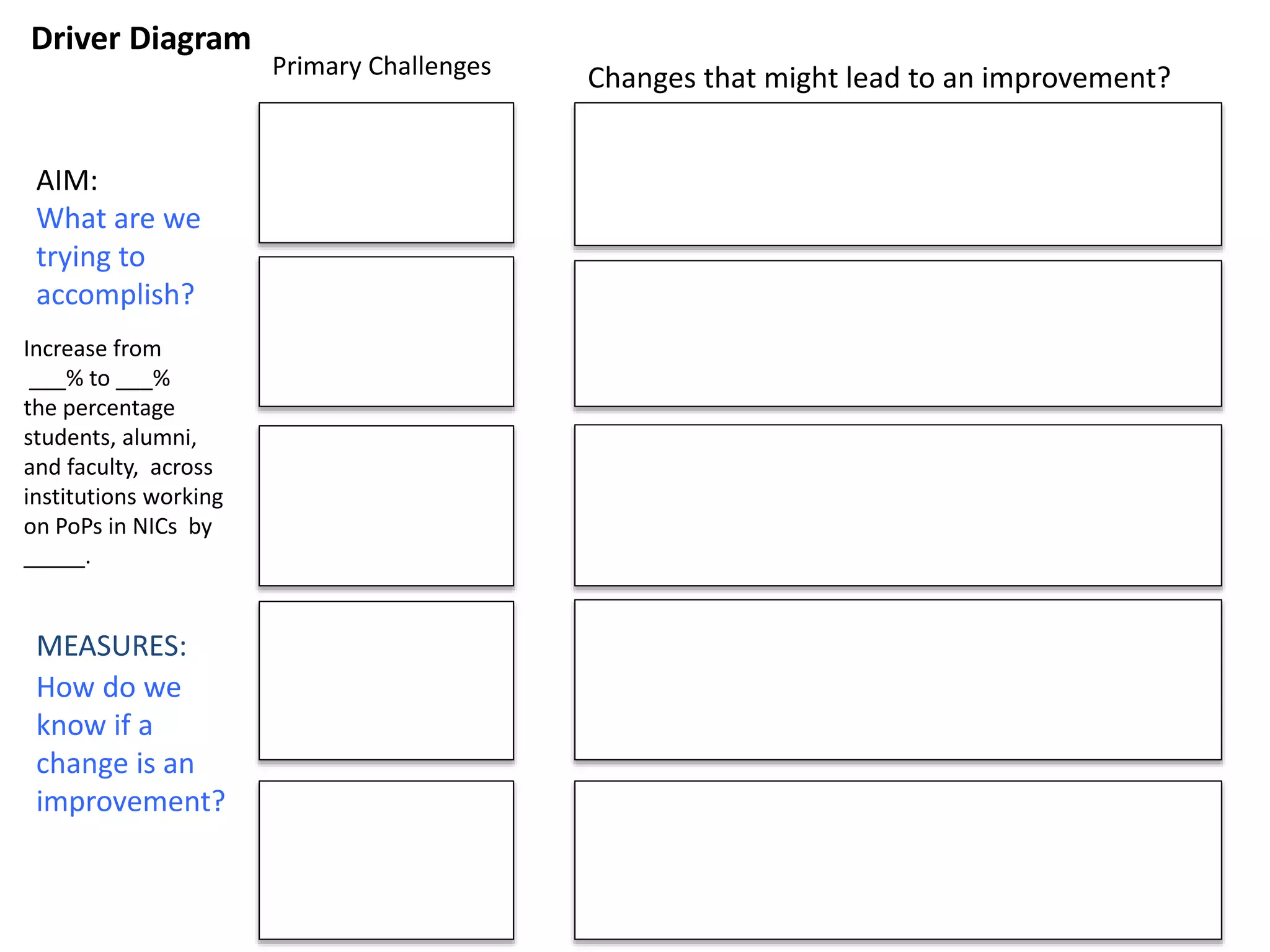 Driver Diagram

Primary Challenges

Changes that might lead to an improvement?

AIM:
What are we trying to accomplish?

Increase from ___% to ___% the percentage students, alumni, and faculty, across institutions working on PoPs in NICs by _____.

MEASURES:
How do we know if a change is an improvement?